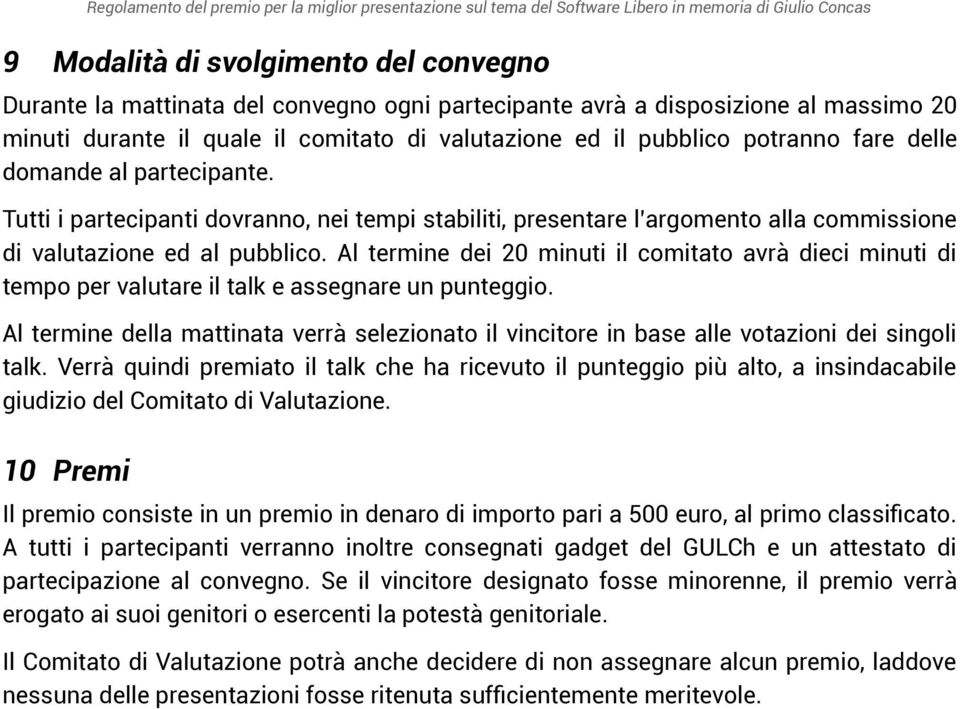 Regolamento del premio per la miglior presentazione sul tema del Software Libero in memoria di Giulio Concas

9 Modalità di svolgimento del convegno

Durante la mattinata del convegno ogni partecipante avrà a disposizione al massimo 20 minuti durante il quale il comitato di valutazione ed il pubblico potranno fare delle domande al partecipante.

Tutti i partecipanti dovranno, nei tempi stabiliti, presentare l'argomento alla commissione di valutazione ed al pubblico. Al termine dei 20 minuti il comitato avrà dieci minuti di tempo per valutare il talk e assegnare un punteggio.

Al termine della mattinata verrà selezionato il vincitore in base alle votazioni dei singoli talk. Verrà quindi premiato il talk che ha ricevuto il punteggio più alto, a insindacabile giudizio del Comitato di Valutazione.

10 Premi

Il premio consiste in un premio in denaro di importo pari a 500 euro, al primo classificato. A tutti i partecipanti verranno inoltre consegnati gadget del GULCh e un attestato di partecipazione al convegno. Se il vincitore designato fosse minorenne, il premio verrà erogato ai suoi genitori o esercenti la potestà genitoriale.

Il Comitato di Valutazione potrà anche decidere di non assegnare alcun premio, laddove nessuna delle presentazioni fosse ritenuta sufficientemente meritevole.